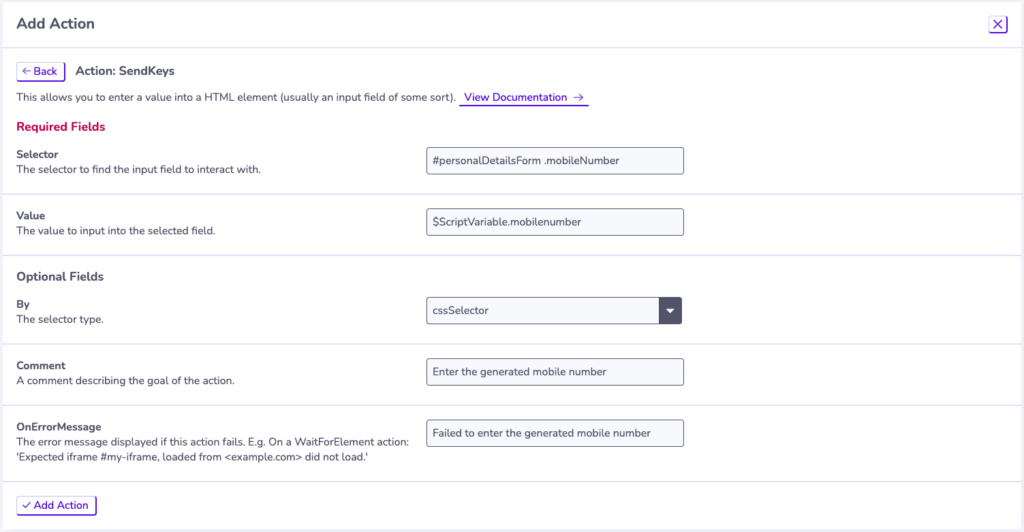 Add Action

← Back Action: SendKeys

This allows you to enter a value into a HTML element (usually an input field of some sort). View Documentation →

Required Fields

Selector
The selector to find the input field to interact with.

#personalDetailsForm .mobileNumber

Value
The value to input into the selected field.

$ScriptVariable.mobilenumber

Optional Fields

By
The selector type.

cssSelector

Comment
A comment describing the goal of the action.

Enter the generated mobile number

OnErrorMessage
The error message displayed if this action fails. E.g. On a WaitForElement action: 'Expected iframe #my-iframe, loaded from <example.com> did not load.'

Failed to enter the generated mobile number

✓ Add Action